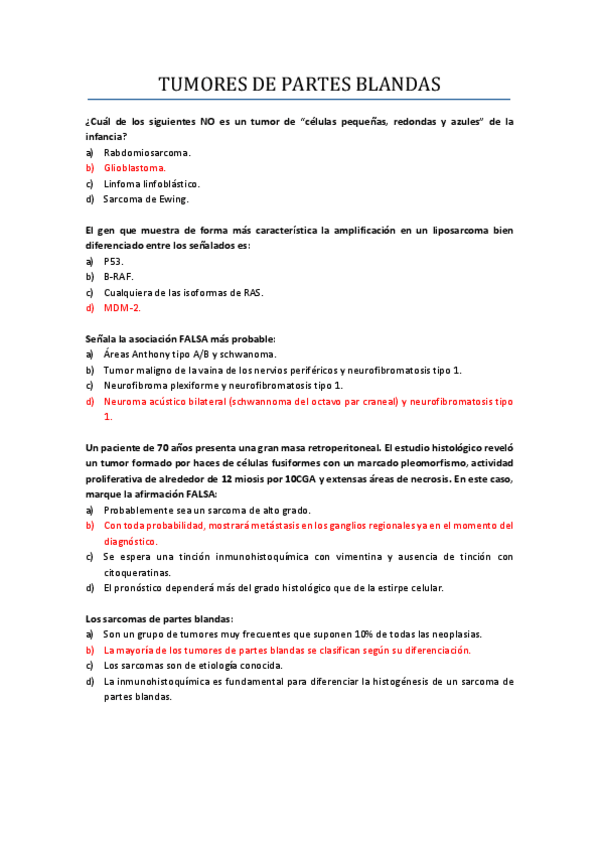 TUMORES DE PARTES BLANDAS

¿Cuál de los siguientes NO es un tumor de "células pequeñas, redondas y azules" de la infancia?
a) Rabdomiosarcoma.
b) Glioblastoma.
c) Linfoma linfoblástico.
d) Sarcoma de Ewing.

El gen que muestra de forma más característica la amplificación en un liposarcoma bien diferenciado entre los señalados es:
a) P53.
b) B-RAF.
c) Cualquiera de las isoformas de RAS.
d) MDM-2.

Señala la asociación FALSA más probable:
a) Áreas Anthony tipo A/B y schwanoma.
b) Tumor maligno de la vaina de los nervios periféricos y neurofibromatosis tipo 1.
c) Neurofibroma plexiforme y neurofibromatosis tipo 1.
d) Neuroma acústico bilateral (schwannoma del octavo par craneal) y neurofibromatosis tipo 1.

Un paciente de 70 años presenta una gran masa retroperitoneal. El estudio histológico reveló un tumor formado por haces de células fusiformes con un marcado pleomorfismo, actividad proliferativa de alrededor de 12 miosis por 10CGA y extensas áreas de necrosis. En este caso, marque la afirmación FALSA:
a) Probablemente sea un sarcoma de alto grado.
b) Con toda probabilidad, mostrará metástasis en los ganglios regionales ya en el momento del diagnóstico.
c) Se espera una tinción inmunohistoquímica con vimentina y ausencia de tinción con citoqueratinas.
d) El pronóstico dependerá más del grado histológico que de la estirpe celular.

Los sarcomas de partes blandas:
a) Son un grupo de tumores muy frecuentes que suponen 10% de todas las neoplasias.
b) La mayoría de los tumores de partes blandas se clasifican según su diferenciación.
c) Los sarcomas son de etiología conocida.
d) La inmunohistoquímica es fundamental para diferenciar la histogénesis de un sarcoma de partes blandas.